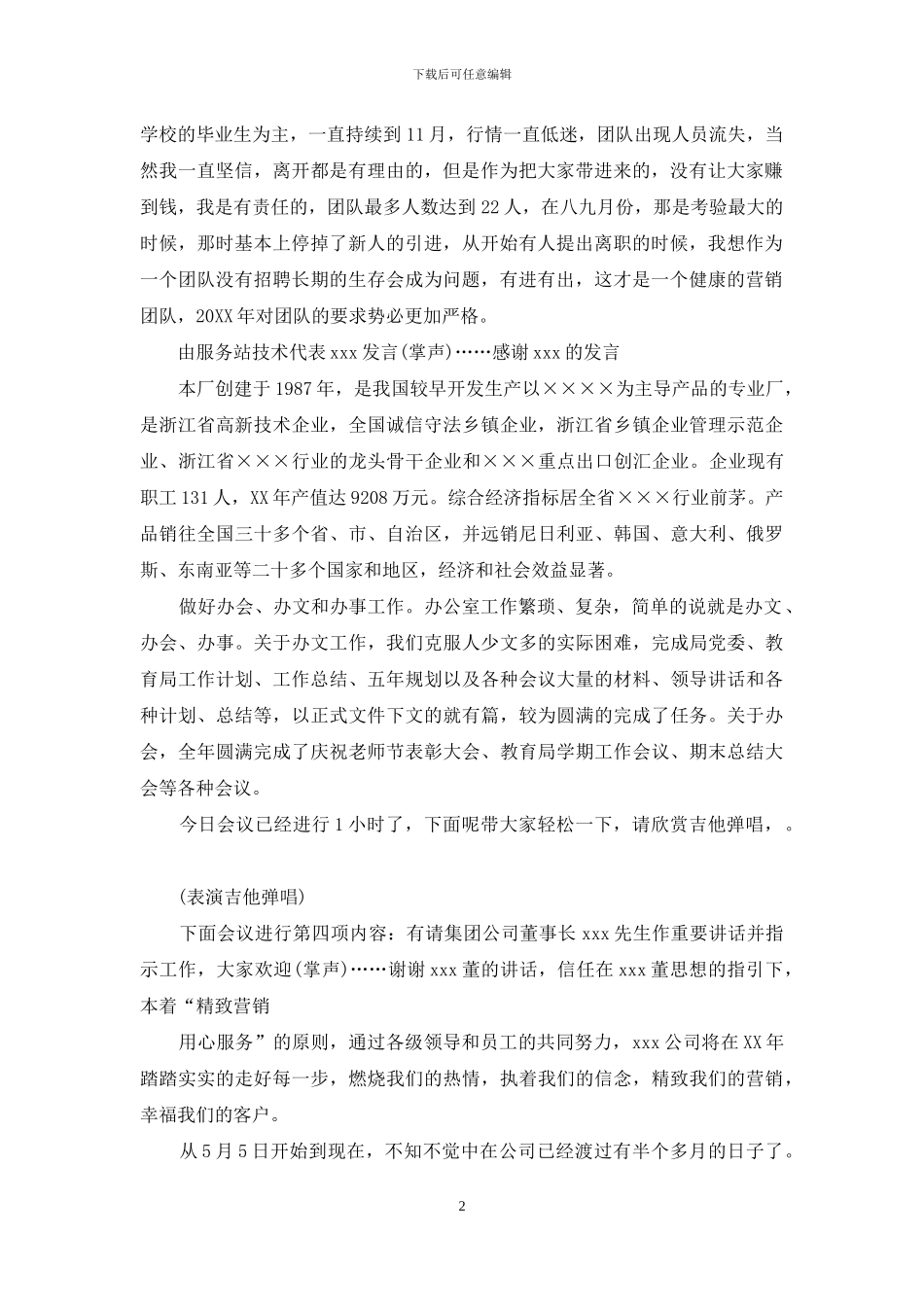 下载后可任意编辑

学校的毕业生为主，一直持续到11月，行情一直低迷，团队出现人员流失，当然我一直坚信，离开都是有理由的，但是作为把大家带进来的，没有让大家赚到钱，我是有责任的，团队最多人数达到22人，在八九月份，那是考验最大的时候，那时基本上停掉了新人的引进，从开始有人提出离职的时候，我想作为一个团队没有招聘长期的生存会成为问题，有进有出，这才是一个健康的营销团队，20XX年对团队的要求势必更加严格。

由服务站技术代表xxx发言(掌声)……感谢xxx的发言

本厂创建于1987年，是我国较早开发生产以××××为主导产品的专业厂，是浙江省高新技术企业，全国诚信守法乡镇企业，浙江省乡镇企业管理示范企业、浙江省×××行业的龙头骨干企业和×××重点出口创汇企业。企业现有职工131人，XX年产值达9208万元。综合经济指标居全省×××行业前茅。产品销往全国三十多个省、市、自治区，并远销尼日利亚、韩国、意大利、俄罗斯、东南亚等二十多个国家和地区，经济和社会效益显著。

做好办会、办文和办事工作。办公室工作繁琐、复杂，简单的说就是办文、办会、办事。关于办文工作，我们克服人少文多的实际困难，完成局党委、教育局工作计划、工作总结、五年规划以及各种会议大量的材料、领导讲话和各种计划、总结等，以正式文件下文的就有篇，较为圆满的完成了任务。关于办会，全年圆满完成了庆祝老师节表彰大会、教育局学期工作会议、期末总结大会等各种会议。

今日会议已经进行1小时了，下面呢带大家轻松一下，请欣赏吉他弹唱，。

(表演吉他弹唱)

下面会议进行第四项内容：有请集团公司董事长xxx先生作重要讲话并指示工作，大家欢迎(掌声)……谢谢xxx董的讲话，信任在xxx董思想的指引下，本着“精致营销

用心服务”的原则，通过各级领导和员工的共同努力，xxx公司将在XX年踏踏实实的走好每一步，燃烧我们的热情，执着我们的信念，精致我们的营销，幸福我们的客户。

从5月5日开始到现在，不知不觉中在公司已经渡过有半个多月的日子了。

2